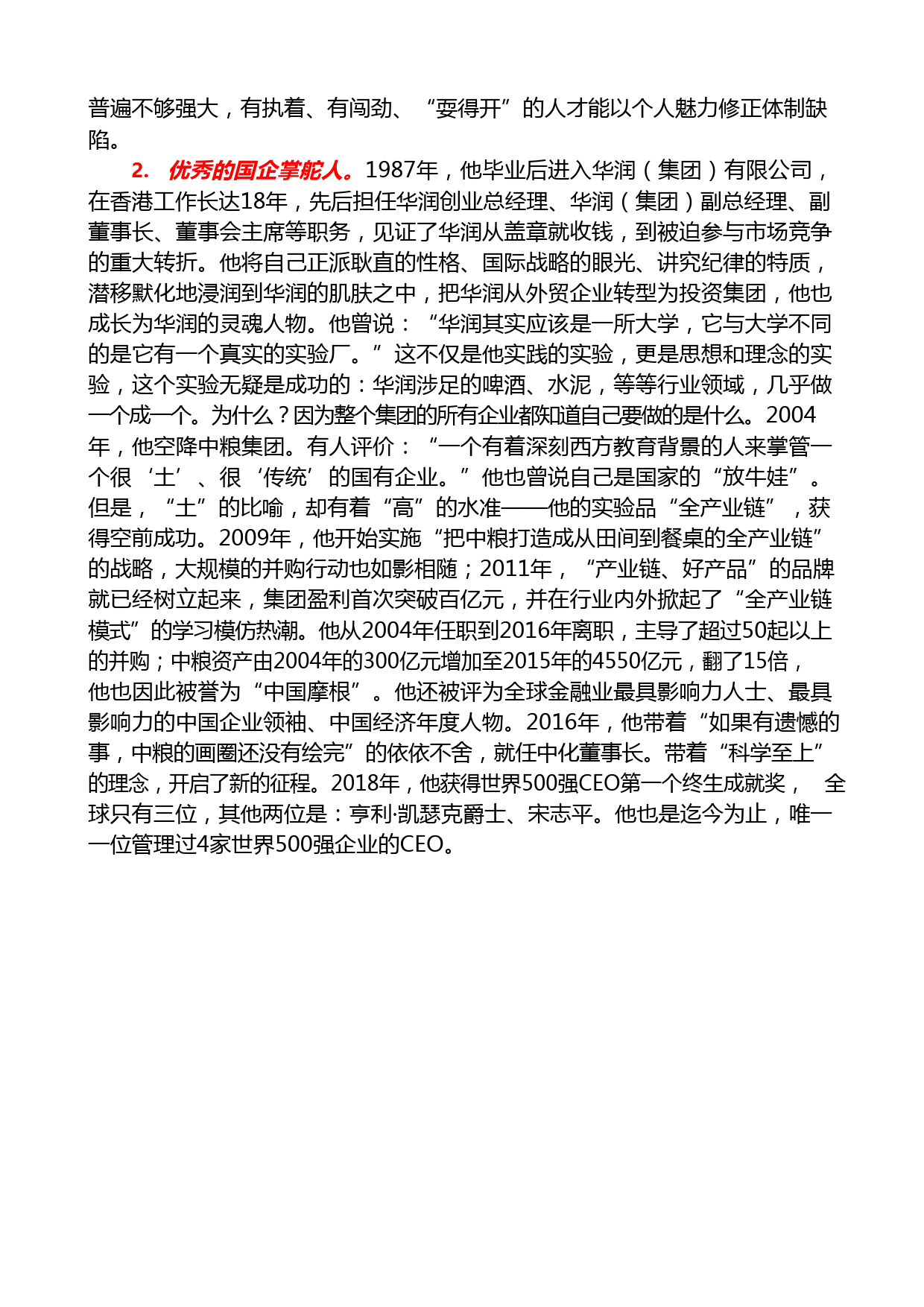 普遍不够强大，有执着、有闯劲、“耍得开”的人才能以个人魅力修正体制缺陷。

2. 优秀的国企掌舵人。1987年，他毕业后进入华润（集团）有限公司，在香港工作长达18年，先后担任华润创业总经理、华润（集团）副总经理、副董事长、董事会主席等职务，见证了华润从盖章就收钱，到被迫参与市场竞争的重大转折。他将自己正派耿直的性格、国际战略的眼光、讲究纪律的特质，潜移默化地浸润到华润的肌肤之中，把华润从外贸企业转型为投资集团，他也成长为华润的灵魂人物。他曾说：“华润其实应该是一所大学，它与大学不同的是它有一个真实的实验厂。”这不仅是他实践的实验，更是思想和理念的实验，这个实验无疑是成功的：华润涉足的啤酒、水泥，等等行业领域，几乎做一个成一个。为什么？因为整个集团的所有企业都知道自己要做的是什么。2004年，他空降中粮集团。有人评价：“一个有着深刻西方教育背景的人来掌管一个很‘土’、很‘传统’的国有企业。”他也曾说自己是国家的“放牛娃”。但是，“土”的比喻，却有着“高”的水准——他的实验品“全产业链”，获得空前成功。2009年，他开始实施“把中粮打造成从田间到餐桌的全产业链”的战略，大规模的并购行动也如影相随；2011年，“产业链、好产品”的品牌就已经树立起来，集团盈利首次突破百亿元，并在行业内外掀起了“全产业链模式”的学习模仿热潮。他从2004年任职到2016年离职，主导了超过50起以上的并购；中粮资产由2004年的300亿元增加至2015年的4550亿元，翻了15倍，他也因此被誉为“中国摩根”。他还被评为全球金融业最具影响力人士、最具影响力的中国企业领袖、中国经济年度人物。2016年，他带着“如果有遗憾的事，中粮的画圈还没有绘完”的依依不舍，就任中化董事长。带着“科学至上”的理念，开启了新的征程。2018年，他获得世界500强CEO第一个终生成就奖， 全球只有三位，其他两位是：亨利·凯瑟克爵士、宋志平。他也是迄今为止，唯一一位管理过4家世界500强企业的CEO。